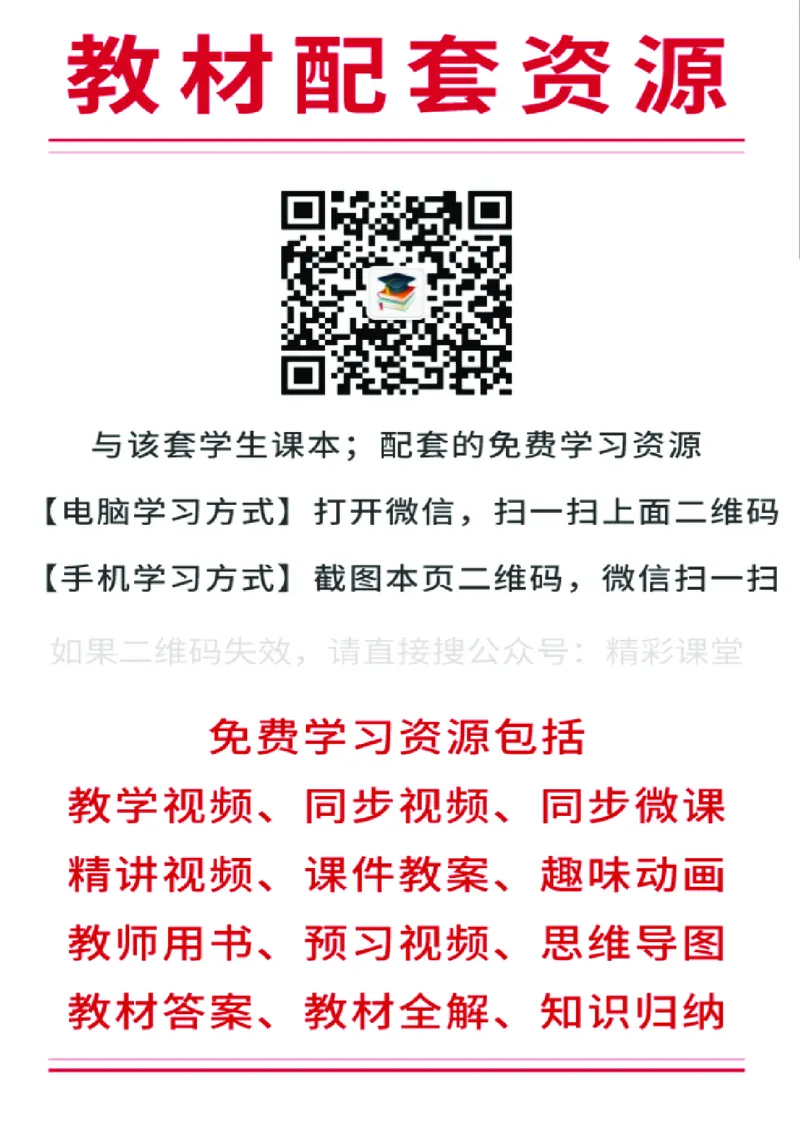 教材配套资源

与该套学生课本；配套的免费学习资源

【电脑学习方式】打开微信，扫一扫上面二维码

【手机学习方式】截图本页二维码，微信扫一扫

如果二维码失效，请直接搜公众号：精彩课堂

免费学习资源包括

教学视频、同步视频、同步微课

精讲视频、课件教案、趣味动画

教师用书、预习视频、思维导图

教材答案、教材全解、知识归纳